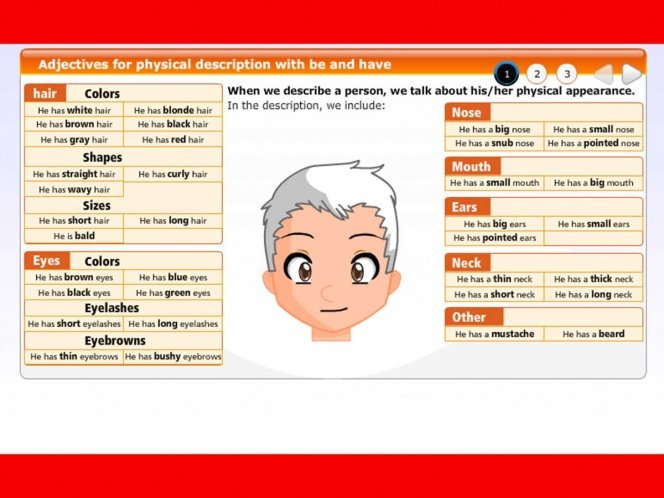 Adjectives for physical description with be and have

1 2 3

hair Colors

| He has white hair | He has blonde hair |
|---|---|
| He has brown hair | He has black hair |
| He has gray hair | He has red hair |

Shapes

| He has straight hair | He has curly hair |
|---|---|
| He has wavy hair | |

Sizes

| He has short hair | He has long hair |
|---|---|
| He is bald | |

Eyes Colors

| He has brown eyes | He has blue eyes |
|---|---|
| He has black eyes | He has green eyes |

Eyelashes

| He has short eyelashes | He has long eyelashes |
|---|---|

Eyebrowns

| He has thin eyebrows | He has bushy eyebrows |
|---|---|

When we describe a person, we talk about his/her physical appearance.
In the description, we include:

Nose

| He has a big nose | He has a small nose |
|---|---|
| He has a snub nose | He has a pointed nose |

Mouth

| He has a small mouth | He has a big mouth |
|---|---|

Ears

| He has big ears | He has small ears |
|---|---|
| He has pointed ears | |

Neck

| He has a thin neck | He has a thick neck |
|---|---|
| He has a short neck | He has a long neck |

Other

| He has a mustache | He has a beard |
|---|---|